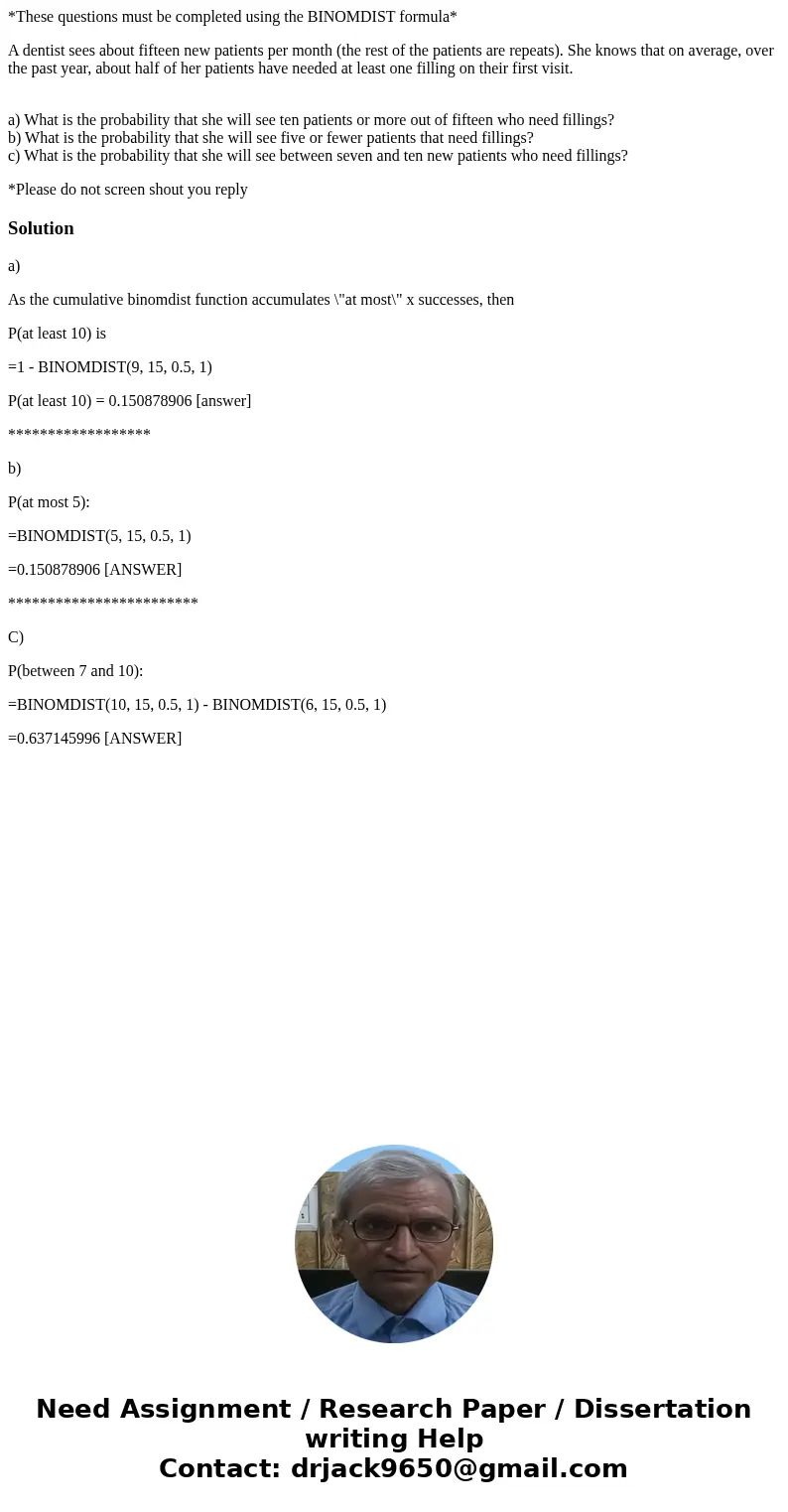 *These questions must be completed using the BINOMDIST formula*

A dentist sees about fifteen new patients per month (the rest of the patients are repeats). She knows that on average, over the past year, about half of her patients have needed at least one filling on their first visit.

a) What is the probability that she will see ten patients or more out of fifteen who need fillings?
b) What is the probability that she will see five or fewer patients that need fillings?
c) What is the probability that she will see between seven and ten new patients who need fillings?

*Please do not screen shout you reply

Solution

a)

As the cumulative binomdist function accumulates \"at most\" x successes, then

P(at least 10) is

=1 - BINOMDIST(9, 15, 0.5, 1)

P(at least 10) = 0.150878906 [answer]

******************

b)

P(at most 5):

=BINOMDIST(5, 15, 0.5, 1)

=0.150878906 [ANSWER]

************************

C)

P(between 7 and 10):

=BINOMDIST(10, 15, 0.5, 1) - BINOMDIST(6, 15, 0.5, 1)

=0.637145996 [ANSWER]

Need Assignment / Research Paper / Dissertation writing Help
Contact: drjack9650@gmail.com